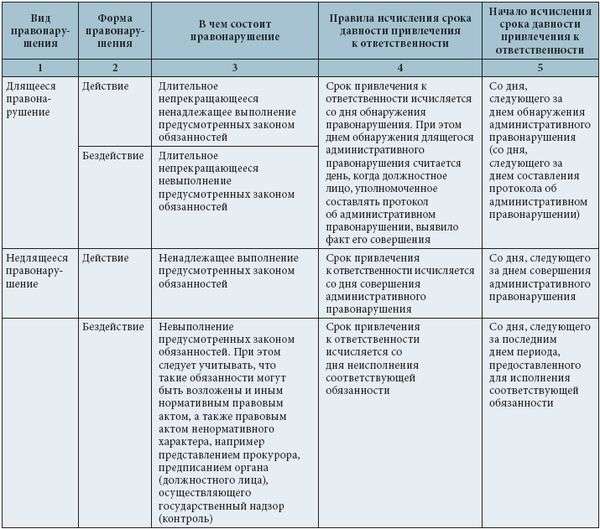 | Вид правонарушения | Форма правонарушения | В чем состоит правонарушение | Правила исчисления срока давности привлечения к ответственности | Начало исчисления срока давности привлечения к ответственности |
|---|---|---|---|---|
| 1 | 2 | 3 | 4 | 5 |
| Длящееся правонарушение | Действие | Длительное непрекращающееся ненадлежащее выполнение предусмотренных законом обязанностей | Срок привлечения к ответственности исчисляется со дня обнаружения правонарушения. При этом днем обнаружения длящегося административного правонарушения считается день, когда должностное лицо, уполномоченное составлять протокол об административном правонарушении, выявило факт его совершения | Со дня, следующего за днем обнаружения административного правонарушения (со дня, следующего за днем составления протокола об административном правонарушении) |
| | Бездействие | Длительное непрекращающееся невыполнение предусмотренных законом обязанностей | | |
| Недлящееся правонарушение | Действие | Ненадлежащее выполнение предусмотренных законом обязанностей | Срок привлечения к ответственности исчисляется со дня совершения административного правонарушения | Со дня, следующего за днем совершения административного правонарушения |
| | Бездействие | Невыполнение предусмотренных законом обязанностей. При этом следует учитывать, что такие обязанности могут быть возложены и иным нормативным правовым актом, а также правовым актом ненормативного характера, например представлением прокурора, предписанием органа (должностного лица), осуществляющего государственный надзор (контроль) | Срок привлечения к ответственности исчисляется со дня неисполнения соответствующей обязанности | Со дня, следующего за последним днем периода, предоставленного для исполнения соответствующей обязанности |